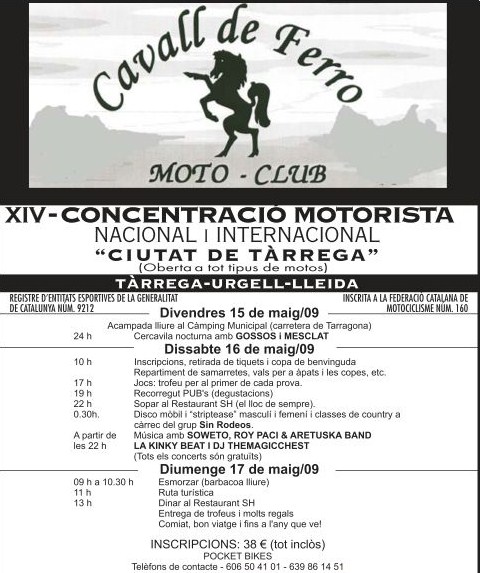 Cavall de Ferro

MOTO - CLUB

XIV-CONCENTRACIÓ MOTORISTA
NACIONAL I INTERNACIONAL
"CIUTAT DE TÀRREGA"
(Oberta a tot tipus de motos)

TÀRREGA-URGELL-LLEIDA

REGISTRE D'ENTITATS ESPORTIVES DE LA GENERALITAT DE CATALUNYA NÚM. 9212

INSCRITA A LA FEDERACIÓ CATALANA DE MOTOCICLISME NÚM. 160

Divendres 15 de maig/09
Acampada lliure al Càmping Municipal (carretera de Tarragona)
24 h Cercavila nocturna amb GOSSOS i MESCLAT

Dissabte 16 de maig/09
10 h Inscripcions, retirada de tiquets i copa de benvinguda
Repartiment de samarretes, vals per a àpats i les copes, etc.
17 h Jocs: trofeu per al primer de cada prova.
19 h Recorregut PUB's (degustacions)
22 h Sopar al Restaurant SH (el lloc de sempre).
0.30h. Disco mòbil i "striptease" masculí i femení i classes de country a càrrec del grup Sin Rodeos.
A partir de les 22 h Música amb SOWETO, ROY PACI & ARETUSKA BAND LA KINKY BEAT I DJ THEMAGICCHEST
(Tots els concerts són gratuïts)

Diumenge 17 de maig/09
09 h a 10.30 h Esmorzar (barbacoa lliure)
11 h Ruta turística
13 h Dinar al Restaurant SH
Entrega de trofeus i molts regals
Comiat, bon viatge i fins a l'any que ve!

INSCRIPCIONS: 38 € (tot inclòs)
POCKET BIKES
Telèfons de contacte - 606 50 41 01 - 639 86 14 51